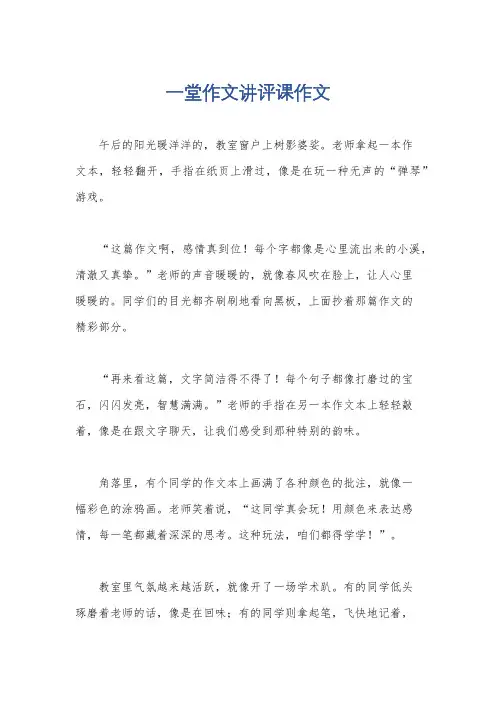 一堂作文讲评课作文

午后的阳光暖洋洋的，教室窗户上树影婆娑。老师拿起一本作文本，轻轻翻开，手指在纸页上滑过，像是在玩一种无声的“弹琴”游戏。

“这篇作文啊，感情真到位！每个字都像是心里流出来的小溪，清澈又真挚。”老师的声音暖暖的，就像春风吹在脸上，让人心里暖暖的。同学们的目光都齐刷刷地看向黑板，上面抄着那篇作文的精彩部分。

“再来看这篇，文字简洁得不得了！每个句子都像打磨过的宝石，闪闪发亮，智慧满满。”老师的手指在另一本作文本上轻轻敲着，像是在跟文字聊天，让我们感受到那种特别的韵味。

角落里，有个同学的作文本上画满了各种颜色的批注，就像一幅彩色的涂鸦画。老师笑着说，“这同学真会玩！用颜色来表达感情，每一笔都藏着深深的思考。这种玩法，咱们都得学学！”。

教室里气氛越来越活跃，就像开了一场学术趴。有的同学低头琢磨着老师的话，像是在回味；有的同学则拿起笔，飞快地记着，